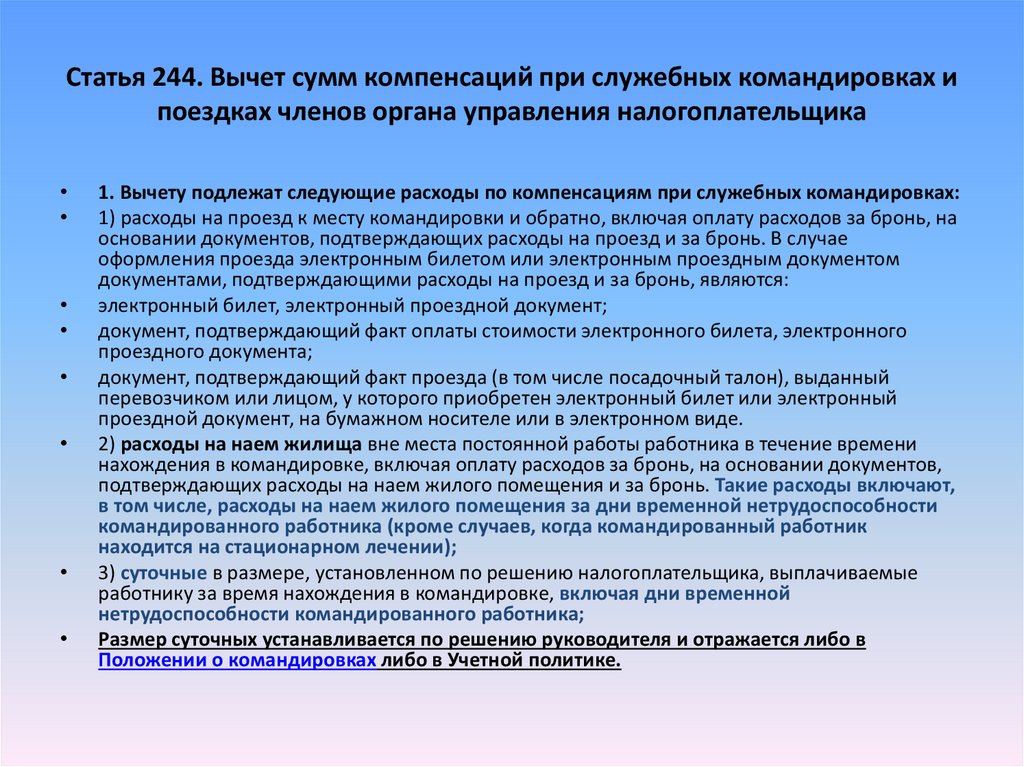 Статья 244. Вычет сумм компенсаций при служебных командировках и поездках членов органа управления налогоплательщика

• 1. Вычету подлежат следующие расходы по компенсациям при служебных командировках:
• 1) расходы на проезд к месту командировки и обратно, включая оплату расходов за бронь, на основании документов, подтверждающих расходы на проезд и за бронь. В случае оформления проезда электронным билетом или электронным проездным документом документами, подтверждающими расходы на проезд и за бронь, являются:
• электронный билет, электронный проездной документ;
• документ, подтверждающий факт оплаты стоимости электронного билета, электронного проездного документа;
• документ, подтверждающий факт проезда (в том числе посадочный талон), выданный перевозчиком или лицом, у которого приобретен электронный билет или электронный проездной документ, на бумажном носителе или в электронном виде.
• 2) расходы на наем жилища вне места постоянной работы работника в течение времени нахождения в командировке, включая оплату расходов за бронь, на основании документов, подтверждающих расходы на наем жилого помещения и за бронь. Такие расходы включают, в том числе, расходы на наем жилого помещения за дни временной нетрудоспособности командированного работника (кроме случаев, когда командированный работник находится на стационарном лечении);
• 3) суточные в размере, установленном по решению налогоплательщика, выплачиваемые работнику за время нахождения в командировке, включая дни временной нетрудоспособности командированного работника;
• Размер суточных устанавливается по решению руководителя и отражается либо в Положении о командировках либо в Учетной политике.